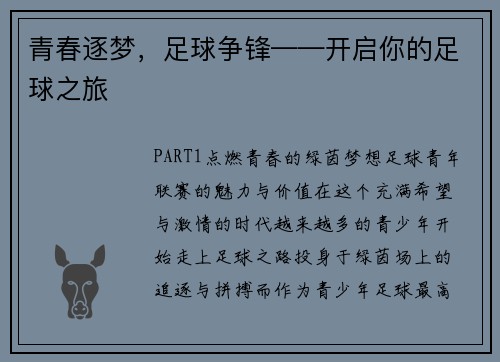 青春逐梦，足球争锋——开启你的足球之旅

PART1点燃青春的绿茵梦想足球青年联赛的魅力与价值在这个充满希望与激情的时代越来越多的青少年开始走上足球之路投身于绿茵场上的追逐与拼搏而作为青少年足球最高